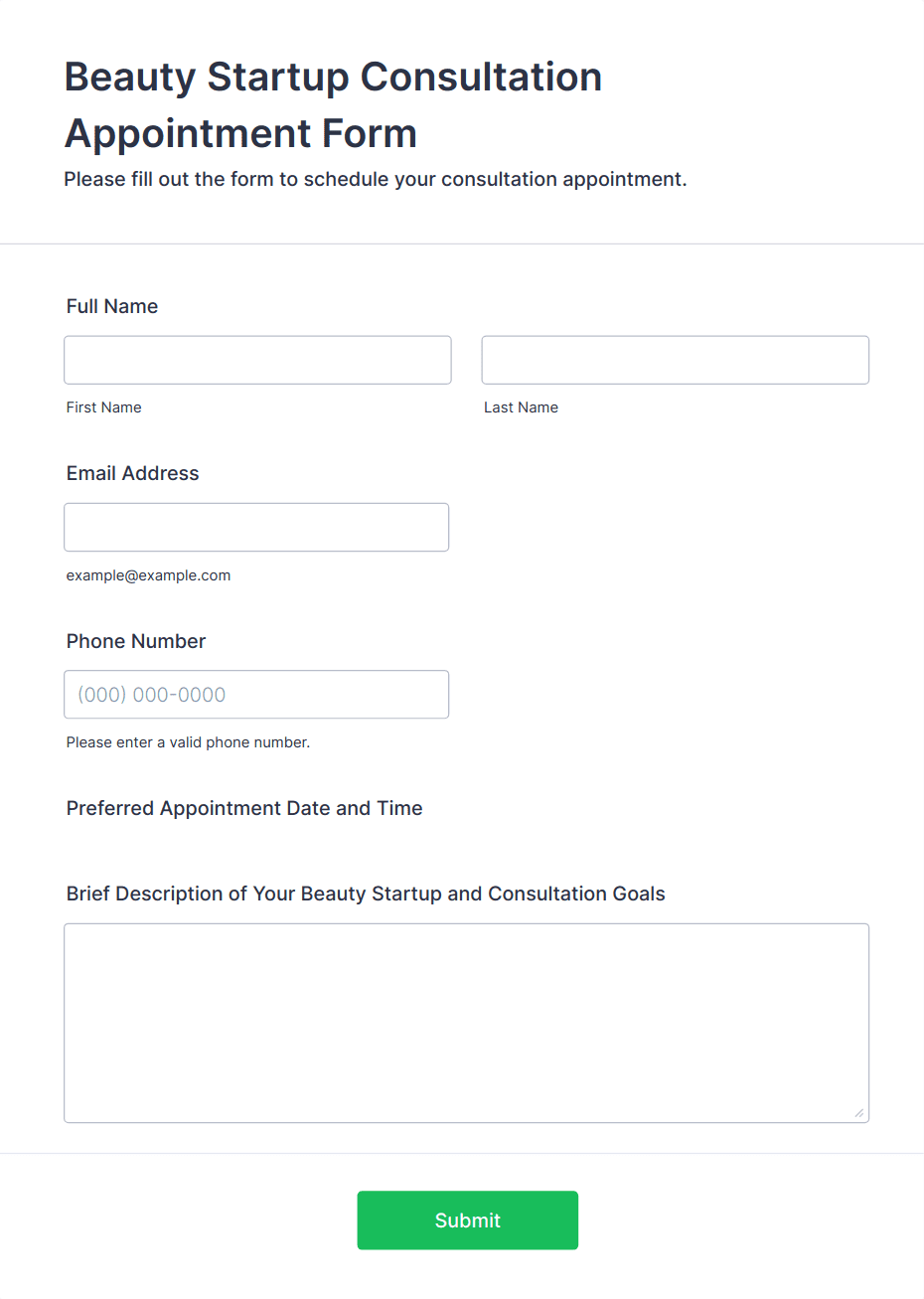 Beauty Startup Consultation Appointment Form

Please fill out the form to schedule your consultation appointment.

Full Name

First Name

Last Name

Email Address

example@example.com

Phone Number

(000) 000-0000

Please enter a valid phone number.

Preferred Appointment Date and Time

Brief Description of Your Beauty Startup and Consultation Goals

Submit